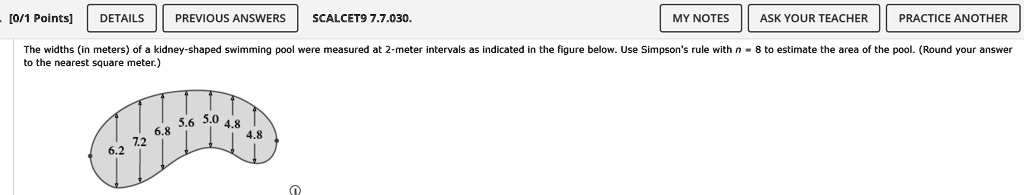 [0/1 Points] DETAILS PREVIOUS ANSWERS SCALCET9 7.7.030. MY NOTES ASK YOUR TEACHER PRACTICE ANOTHER

The widths (in meters) of a kidney-shaped swimming pool were measured at 2-meter intervals as indicated in the figure below. Use Simpson's rule with $n = 8$ to estimate the area of the pool. (Round your answer to the nearest square meter.)

6.2
7.2
6.8
5.6
5.0
4.8
4.8